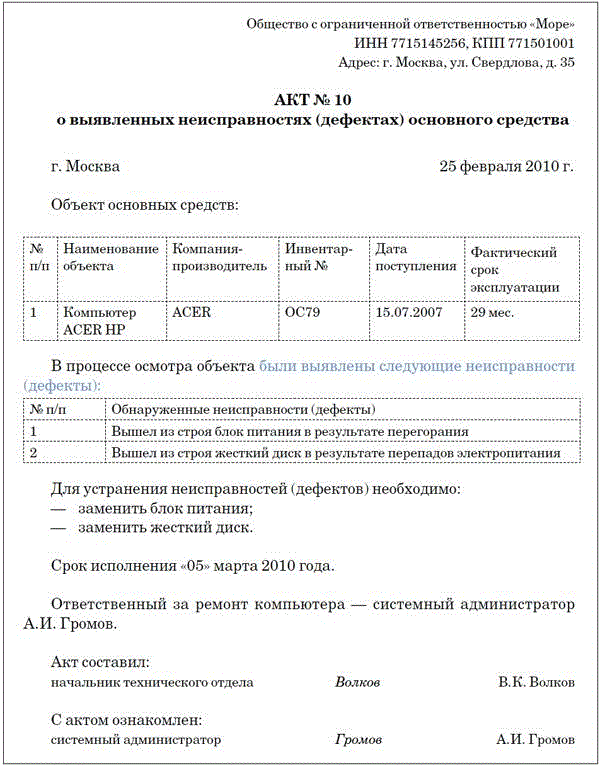 Общество с ограниченной ответственностью «Море»
ИНН 7715145256, КПП 771501001
Адрес: г. Москва, ул. Свердлова, д. 35

АКТ № 10
о выявленных неисправностях (дефектах) основного средства

г. Москва 25 февраля 2010 г.

Объект основных средств:

| № п/п | Наименование объекта | Компания-производитель | Инвентарный № | Дата поступления | Фактический срок эксплуатации |
|---|---|---|---|---|---|
| 1 | Компьютер ACER HP | ACER | ОС79 | 15.07.2007 | 29 мес. |

В процессе осмотра объекта были выявлены следующие неисправности (дефекты):

| № п/п | Обнаруженные неисправности (дефекты) |
|---|---|
| 1 | Вышел из строя блок питания в результате перегорания |
| 2 | Вышел из строя жесткий диск в результате перепадов электропитания |

Для устранения неисправностей (дефектов) необходимо:
— заменить блок питания;
— заменить жесткий диск.

Срок исполнения «05» марта 2010 года.

Ответственный за ремонт компьютера — системный администратор А.И. Громов.

Акт составил:
начальник технического отдела Волков В.К. Волков

С актом ознакомлен:
системный администратор Громов А.И. Громов